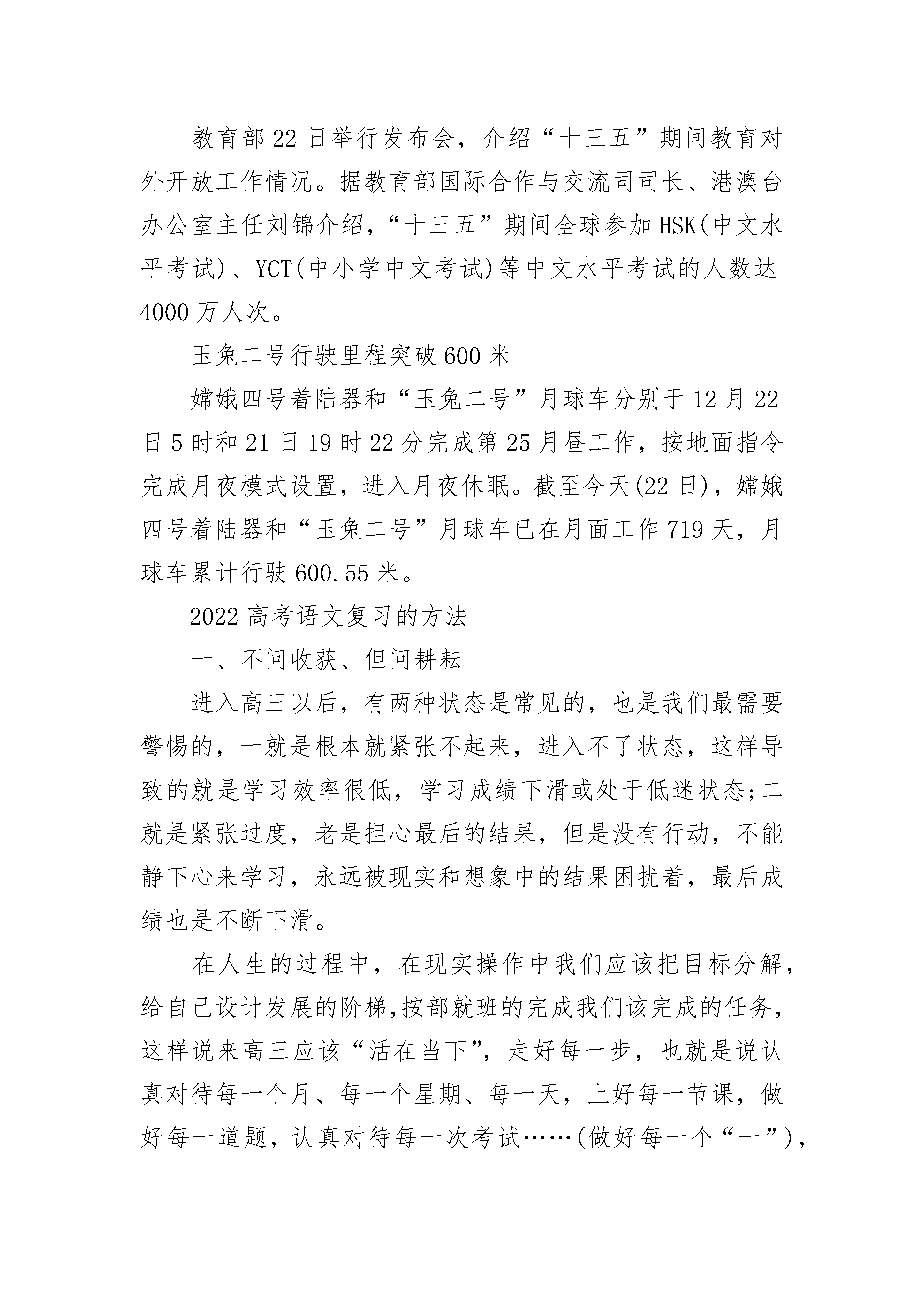 教育部22日举行发布会，介绍“十三五”期间教育对外开放工作情况。据教育部国际合作与交流司司长、港澳台办公室主任刘锦介绍，“十三五”期间全球参加HSK(中文水平考试)、YCT(中小学中文考试)等中文水平考试的人数达4000万人次。

玉兔二号行驶里程突破600米

嫦娥四号着陆器和“玉兔二号”月球车分别于12月22日5时和21日19时22分完成第25月昼工作，按地面指令完成月夜模式设置，进入月夜休眠。截至今天(22日)，嫦娥四号着陆器和“玉兔二号”月球车已在月面工作719天，月球车累计行驶600.55米。

2022高考语文复习的方法

一、不问收获、但问耕耘

进入高三以后，有两种状态是常见的，也是我们最需要警惕的，一就是根本就紧张不起来，进入不了状态，这样导致的就是学习效率很低，学习成绩下滑或处于低迷状态;二就是紧张过度，老是担心最后的结果，但是没有行动，不能静下心来学习，永远被现实和想象中的结果困扰着，最后成绩也是不断下滑。

在人生的过程中，在现实操作中我们应该把目标分解，给自己设计发展的阶梯,按部就班的完成我们该完成的任务，这样说来高三应该“活在当下”，走好每一步，也就是说认真对待每一个月、每一个星期、每一天，上好每一节课，做好每一道题，认真对待每一次考试……(做好每一个“一”)，